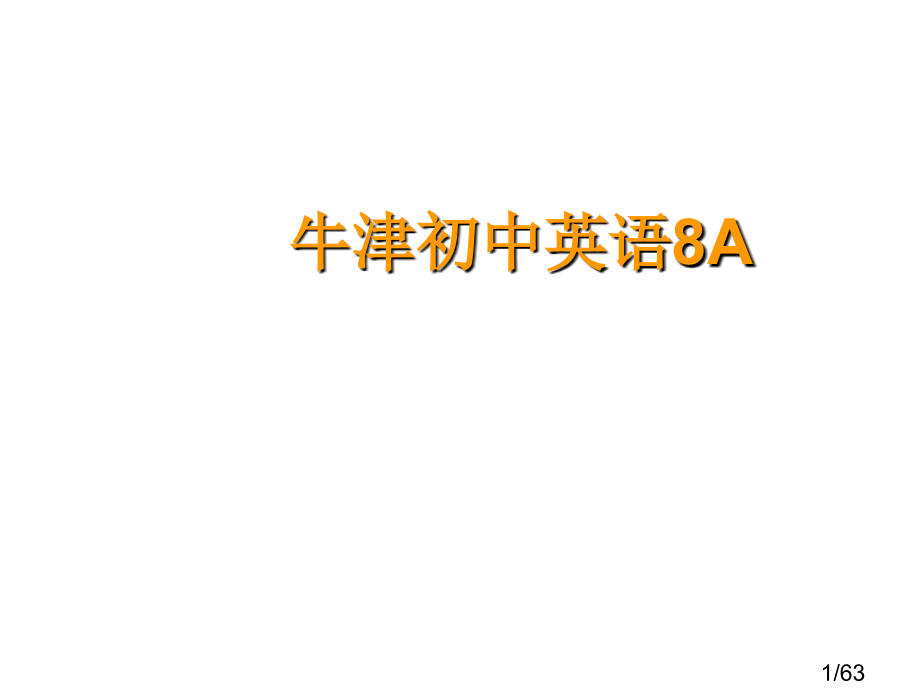 牛津初中英语8A

1/63